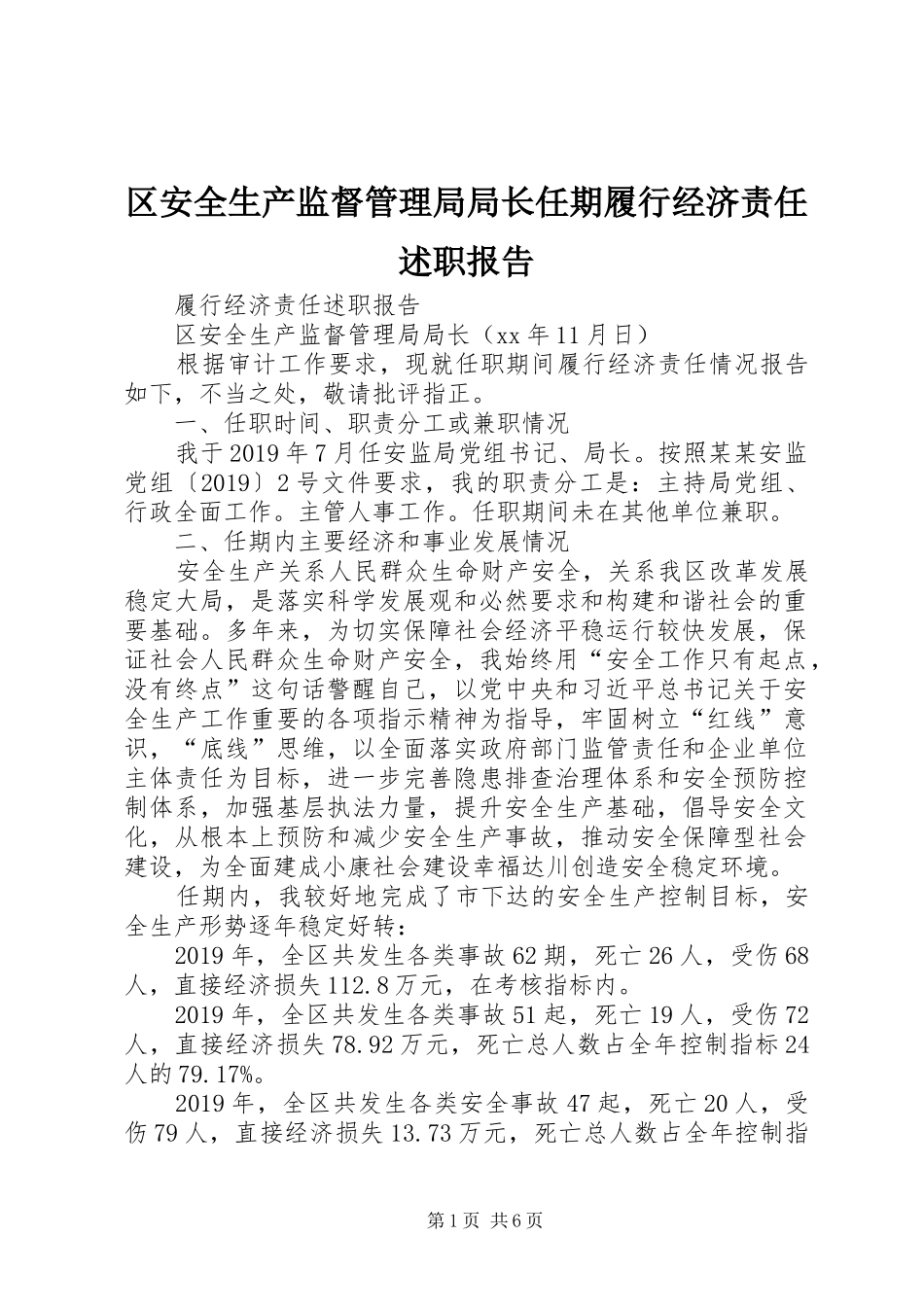 区安全生产监督管理局局长任期履行经济责任述职报告

履行经济责任述职报告

区安全生产监督管理局局长（xx 年 11 月日）

根据审计工作要求，现就任职期间履行经济责任情况报告如下，不当之处，敬请批评指正。

一、任职时间、职责分工或兼职情况

我于 2019 年 7 月任安监局党组书记、局长。按照某某安监党组〔2019〕2 号文件要求，我的职责分工是：主持局党组、行政全面工作。主管人事工作。任职期间未在其他单位兼职。

二、任期内主要经济和事业发展情况

安全生产关系人民群众生命财产安全，关系我区改革发展稳定大局，是落实科学发展观和必然要求和构建和谐社会的重要基础。多年来，为切实保障社会经济平稳运行较快发展，保证社会人民群众生命财产安全，我始终用“安全工作只有起点，没有终点”这句话警醒自己，以党中央和习近平总书记关于安全生产工作重要的各项指示精神为指导，牢固树立“红线”意识，“底线”思维，以全面落实政府部门监管责任和企业单位主体责任为目标，进一步完善隐患排查治理体系和安全预防控制体系，加强基层执法力量，提升安全生产基础，倡导安全文化，从根本上预防和减少安全生产事故，推动安全保障型社会建设，为全面建成小康社会建设幸福达川创造安全稳定环境。

任期内，我较好地完成了市下达的安全生产控制目标，安全生产形势逐年稳定好转：

2019 年，全区共发生各类事故 62 期，死亡 26 人，受伤 68 人，直接经济损失 112.8 万元，在考核指标内。

2019 年，全区共发生各类事故 51 起，死亡 19 人，受伤 72 人，直接经济损失 78.92 万元，死亡总人数占全年控制指标 24 人的 79.17%。

2019 年，全区共发生各类安全事故 47 起，死亡 20 人，受伤 79 人，直接经济损失 13.73 万元，死亡总人数占全年控制指

第 1 页 共 6 页